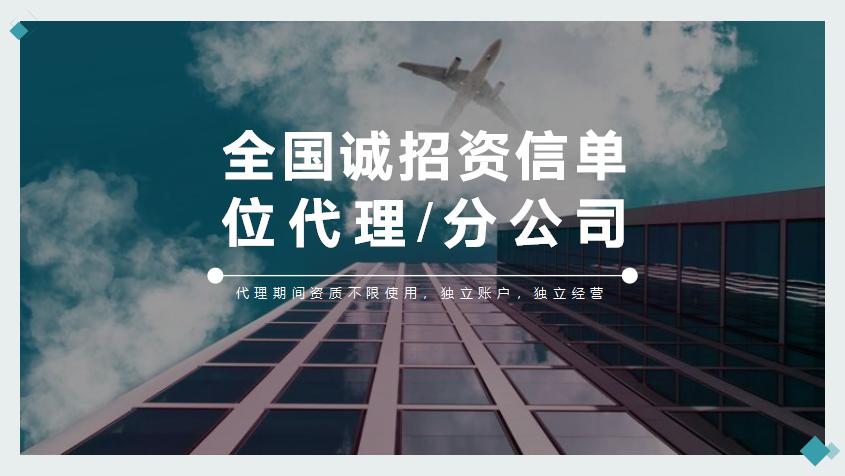 全国诚招资信单位代理/分公司

代理期间资质不限使用，独立账户，独立经营